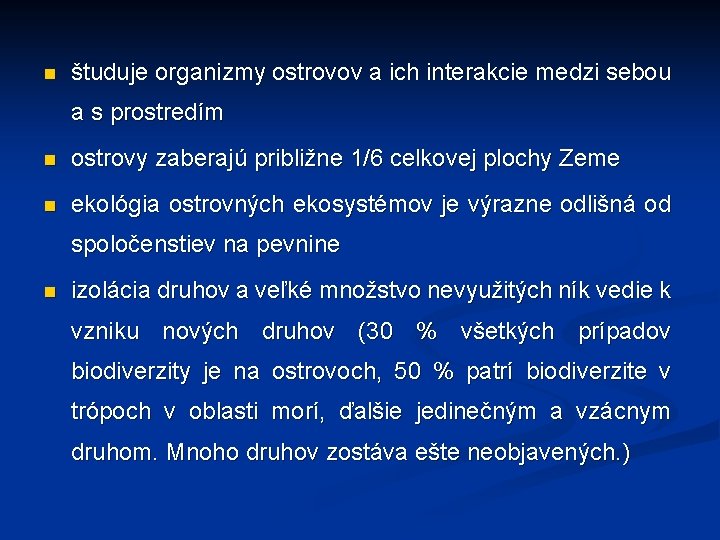 - študuje organizmy ostrovov a ich interakcie medzi sebou a s prostredím
- ostrovy zaberajú približne 1/6 celkovej plochy Zeme
- ekológia ostrovných ekosystémov je výrazne odlišná od spoločenstiev na pevnine
- izolácia druhov a veľké množstvo nevyužitých ník vedie k vzniku nových druhov (30 % všetkých prípadov biodiverzity je na ostrovoch, 50 % patrí biodiverzite v trópoch v oblasti morí, ďalšie jedinečným a vzácnym druhom. Mnoho druhov zostáva ešte neobjavených.)